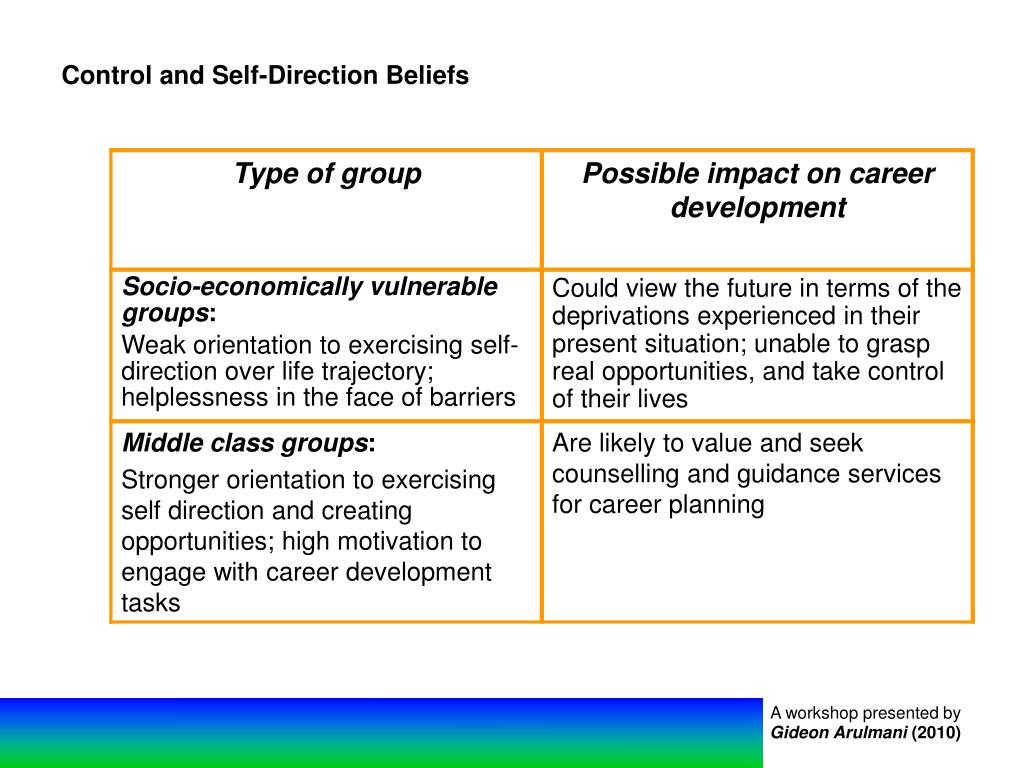 Control and Self-Direction Beliefs

| Type of group | Possible impact on career development |
|---|---|
| Socio-economically vulnerable groups: Weak orientation to exercising self-direction over life trajectory; helplessness in the face of barriers | Could view the future in terms of the deprivations experienced in their present situation; unable to grasp real opportunities, and take control of their lives |
| Middle class groups: Stronger orientation to exercising self direction and creating opportunities; high motivation to engage with career development tasks | Are likely to value and seek counselling and guidance services for career planning |

A workshop presented by
Gideon Arulmani (2010)